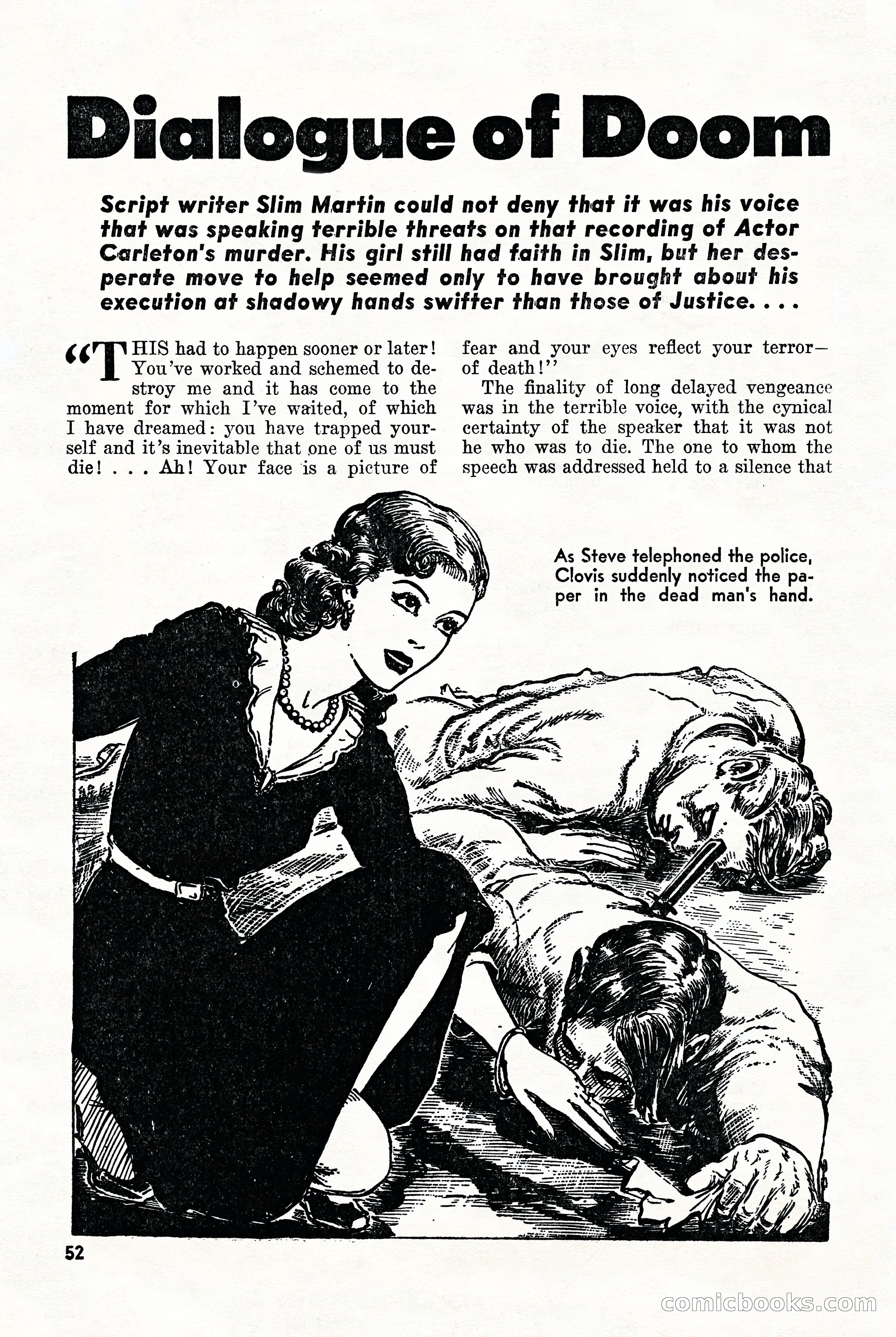 Dialogue of Doom

Script writer Slim Martin could not deny that it was his voice that was speaking terrible threats on that recording of Actor Carleton's murder. His girl still had faith in Slim, but her desperate move to help seemed only to have brought about his execution at shadowy hands swifter than those of Justice. . . .

"THIS had to happen sooner or later! You've worked and schemed to destroy me and it has come to the moment for which I've waited, of which I have dreamed: you have trapped yourself and it's inevitable that one of us must die! . . . Ah! Your face is a picture of fear and your eyes reflect your terror—of death!"

The finality of long delayed vengeance was in the terrible voice, with the cynical certainty of the speaker that it was not he who was to die. The one to whom the speech was addressed held to a silence that

As Steve telephoned the police, Clovis suddenly noticed the paper in the dead man's hand.

52

comicbooks.com